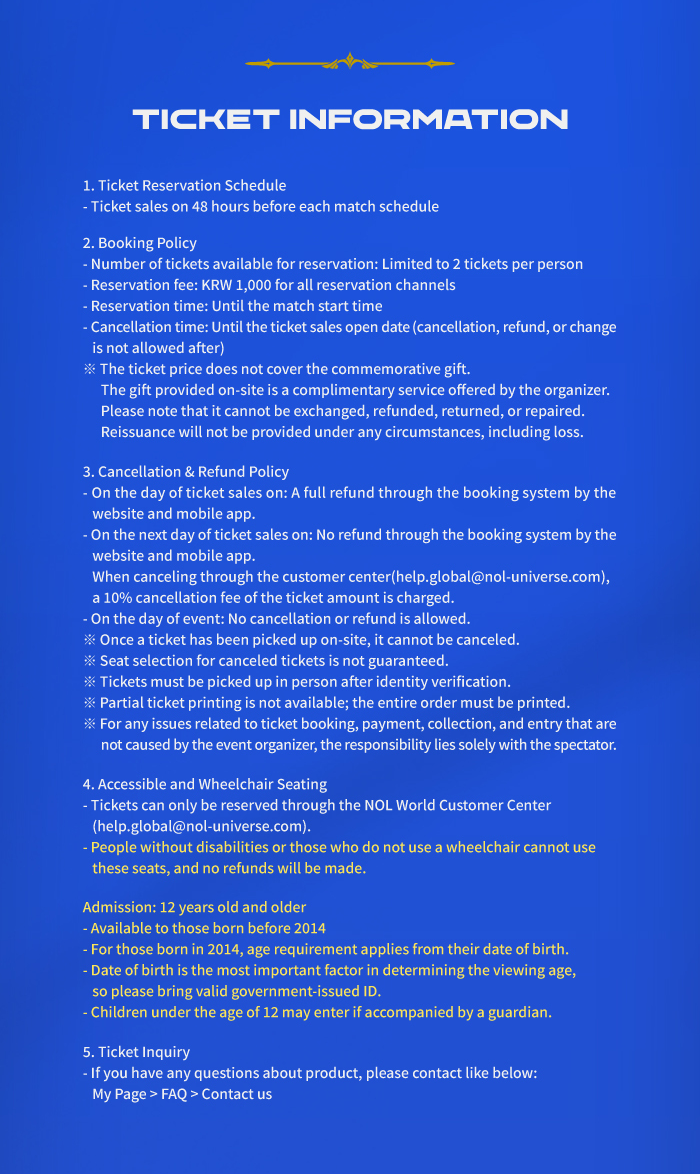 TICKET INFORMATION

1. Ticket Reservation Schedule
- Ticket sales on 48 hours before each match schedule

2. Booking Policy
- Number of tickets available for reservation: Limited to 2 tickets per person
- Reservation fee: KRW 1,000 for all reservation channels
- Reservation time: Until the match start time
- Cancellation time: Until the ticket sales open date (cancellation, refund, or change is not allowed after)
※ The ticket price does not cover the commemorative gift.
The gift provided on-site is a complimentary service offered by the organizer.
Please note that it cannot be exchanged, refunded, returned, or repaired.
Reissuance will not be provided under any circumstances, including loss.

3. Cancellation & Refund Policy
- On the day of ticket sales on: A full refund through the booking system by the website and mobile app.
- On the next day of ticket sales on: No refund through the booking system by the website and mobile app.
When canceling through the customer center(help.global@nol-universe.com), a 10% cancellation fee of the ticket amount is charged.
- On the day of event: No cancellation or refund is allowed.
※ Once a ticket has been picked up on-site, it cannot be canceled.
※ Seat selection for canceled tickets is not guaranteed.
※ Tickets must be picked up in person after identity verification.
※ Partial ticket printing is not available; the entire order must be printed.
※ For any issues related to ticket booking, payment, collection, and entry that are not caused by the event organizer, the responsibility lies solely with the spectator.

4. Accessible and Wheelchair Seating
- Tickets can only be reserved through the NOL World Customer Center (help.global@nol-universe.com).
- People without disabilities or those who do not use a wheelchair cannot use these seats, and no refunds will be made.

Admission: 12 years old and older
- Available to those born before 2014
- For those born in 2014, age requirement applies from their date of birth.
- Date of birth is the most important factor in determining the viewing age, so please bring valid government-issued ID.
- Children under the age of 12 may enter if accompanied by a guardian.

5. Ticket Inquiry
- If you have any questions about product, please contact like below:
My Page > FAQ > Contact us